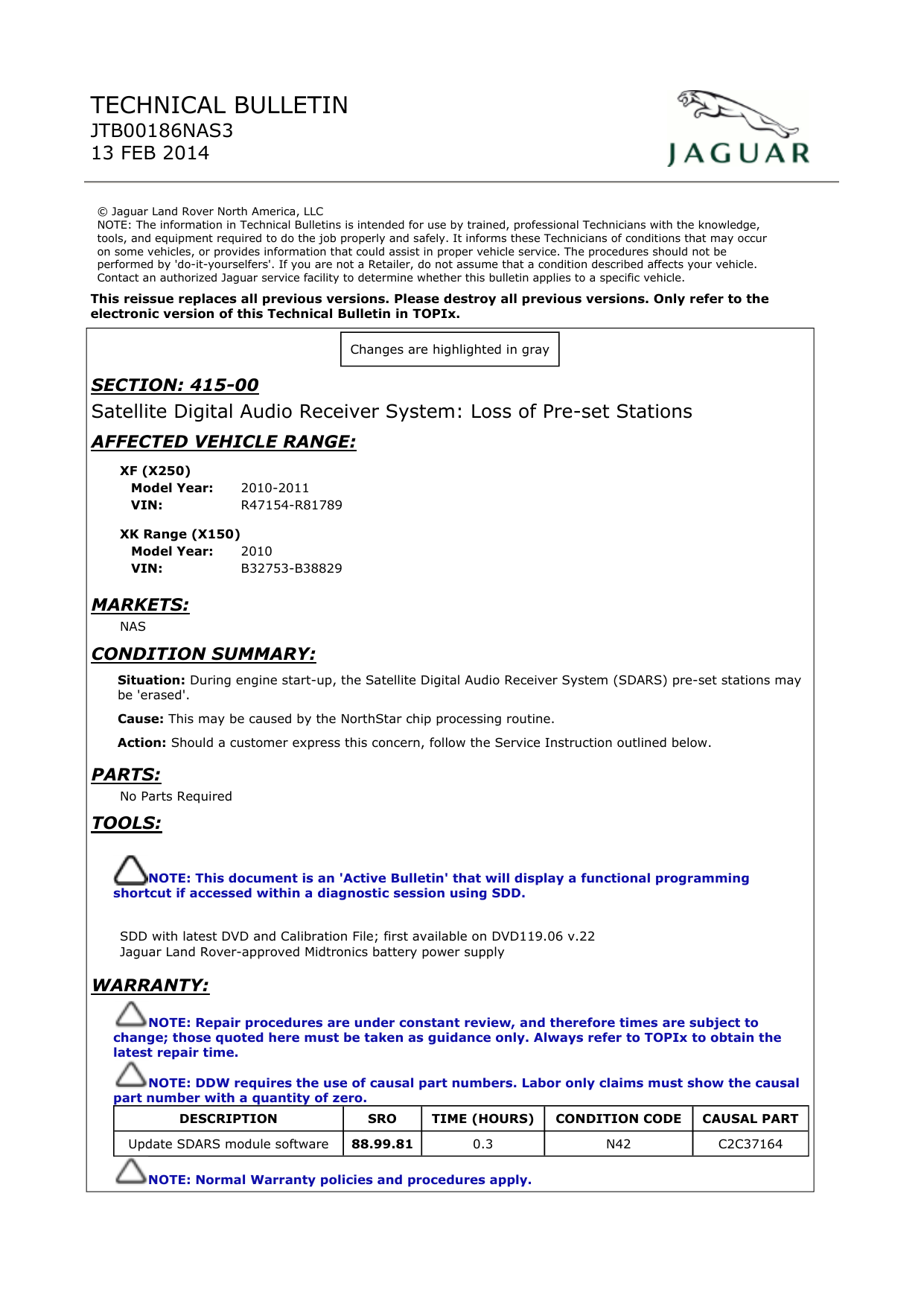 TECHNICAL BULLETIN
JTB00186NAS3
13 FEB 2014

JAGUAR

© Jaguar Land Rover North America, LLC
NOTE: The information in Technical Bulletins is intended for use by trained, professional Technicians with the knowledge, tools, and equipment required to do the job properly and safely. It informs these Technicians of conditions that may occur on some vehicles, or provides information that could assist in proper vehicle service. The procedures should not be performed by 'do-it-yourselfers'. If you are not a Retailer, do not assume that a condition described affects your vehicle. Contact an authorized Jaguar service facility to determine whether this bulletin applies to a specific vehicle.

This reissue replaces all previous versions. Please destroy all previous versions. Only refer to the electronic version of this Technical Bulletin in TOPIx.

Changes are highlighted in gray

SECTION: 415-00

Satellite Digital Audio Receiver System: Loss of Pre-set Stations

AFFECTED VEHICLE RANGE:

XF (X250)
Model Year: 2010-2011
VIN: R47154-R81789

XK Range (X150)
Model Year: 2010
VIN: B32753-B38829

MARKETS:

NAS

CONDITION SUMMARY:

Situation: During engine start-up, the Satellite Digital Audio Receiver System (SDARS) pre-set stations may be 'erased'.

Cause: This may be caused by the NorthStar chip processing routine.

Action: Should a customer express this concern, follow the Service Instruction outlined below.

PARTS:

No Parts Required

TOOLS:

NOTE: This document is an 'Active Bulletin' that will display a functional programming shortcut if accessed within a diagnostic session using SDD.

SDD with latest DVD and Calibration File; first available on DVD119.06 v.22
Jaguar Land Rover-approved Midtronics battery power supply

WARRANTY:

NOTE: Repair procedures are under constant review, and therefore times are subject to change; those quoted here must be taken as guidance only. Always refer to TOPIx to obtain the latest repair time.

NOTE: DDW requires the use of causal part numbers. Labor only claims must show the causal part number with a quantity of zero.

| DESCRIPTION | SRO | TIME (HOURS) | CONDITION CODE | CAUSAL PART |
|---|---|---|---|---|
| Update SDARS module software | 88.99.81 | 0.3 | N42 | C2C37164 |

NOTE: Normal Warranty policies and procedures apply.